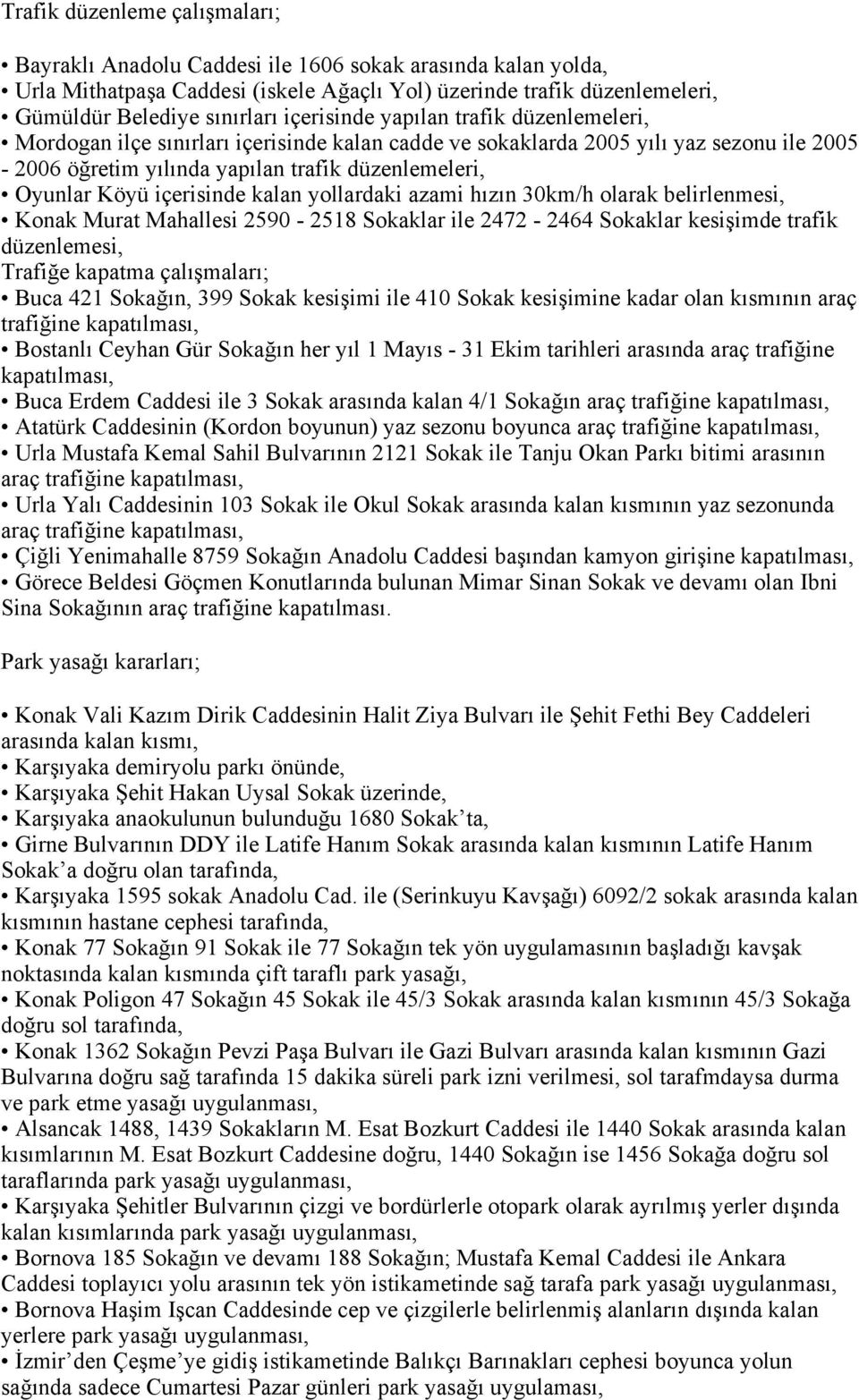 Trafik düzenleme çalışmaları;

• Bayraklı Anadolu Caddesi ile 1606 sokak arasında kalan yolda,
• Urla Mithatpaşa Caddesi (iskele Ağaçlı Yol) üzerinde trafik düzenlemeleri,
• Gümüldür Belediye sınırları içerisinde yapılan trafik düzenlemeleri,
• Mordogan ilçe sınırları içerisinde kalan cadde ve sokaklarda 2005 yılı yaz sezonu ile 2005 - 2006 öğretim yılında yapılan trafik düzenlemeleri,
• Oyunlar Köyü içerisinde kalan yollardaki azami hızın 30km/h olarak belirlenmesi,
• Konak Murat Mahallesi 2590 - 2518 Sokaklar ile 2472 - 2464 Sokaklar kesişimde trafik düzenlemesi,
Trafiğe kapatma çalışmaları;
• Buca 421 Sokağın, 399 Sokak kesişimi ile 410 Sokak kesişimine kadar olan kısmının araç trafiğine kapatılması,
• Bostanlı Ceyhan Gür Sokağın her yıl 1 Mayıs - 31 Ekim tarihleri arasında araç trafiğine kapatılması,
• Buca Erdem Caddesi ile 3 Sokak arasında kalan 4/1 Sokağın araç trafiğine kapatılması,
• Atatürk Caddesinin (Kordon boyunun) yaz sezonu boyunca araç trafiğine kapatılması,
• Urla Mustafa Kemal Sahil Bulvarının 2121 Sokak ile Tanju Okan Parkı bitimi arasının araç trafiğine kapatılması,
• Urla Yalı Caddesinin 103 Sokak ile Okul Sokak arasında kalan kısmının yaz sezonunda araç trafiğine kapatılması,
• Çiğli Yenimahalle 8759 Sokağın Anadolu Caddesi başından kamyon girişine kapatılması,
• Görece Beldesi Göçmen Konutlarında bulunan Mimar Sinan Sokak ve devamı olan Ibni Sina Sokağının araç trafiğine kapatılması.

Park yasağı kararları;

• Konak Vali Kazım Dirik Caddesinin Halit Ziya Bulvarı ile Şehit Fethi Bey Caddeleri arasında kalan kısmı,
• Karşıyaka demiryolu parkı önünde,
• Karşıyaka Şehit Hakan Uysal Sokak üzerinde,
• Karşıyaka anaokulunun bulunduğu 1680 Sokak'ta,
• Girne Bulvarının DDY ile Latife Hanım Sokak arasında kalan kısmının Latife Hanım Sokak'a doğru olan tarafında,
• Karşıyaka 1595 sokak Anadolu Cad. ile (Serinkuyu Kavşağı) 6092/2 sokak arasında kalan kısmının hastane cephesi tarafında,
• Konak 77 Sokağın 91 Sokak ile 77 Sokağın tek yön uygulamasının başladığı kavşak noktasında kalan kısmında çift taraflı park yasağı,
• Konak Poligon 47 Sokağın 45 Sokak ile 45/3 Sokak arasında kalan kısmının 45/3 Sokağa doğru sol tarafında,
• Konak 1362 Sokağın Pevzi Paşa Bulvarı ile Gazi Bulvarı arasında kalan kısmının Gazi Bulvarına doğru sağ tarafında 15 dakika süreli park izni verilmesi, sol tarafmdaysa durma ve park etme yasağı uygulanması,
• Alsancak 1488, 1439 Sokakların M. Esat Bozkurt Caddesi ile 1440 Sokak arasında kalan kısımlarının M. Esat Bozkurt Caddesine doğru, 1440 Sokağın ise 1456 Sokağa doğru sol taraflarında park yasağı uygulanması,
• Karşıyaka Şehitler Bulvarının çizgi ve bordürlerle otopark olarak ayrılmış yerler dışında kalan kısımlarında park yasağı uygulanması,
• Bornova 185 Sokağın ve devamı 188 Sokağın; Mustafa Kemal Caddesi ile Ankara Caddesi toplayıcı yolu arasının tek yön istikametinde sağ tarafa park yasağı uygulanması,
• Bornova Haşim Işcan Caddesinde cep ve çizgilerle belirlenmiş alanların dışında kalan yerlere park yasağı uygulanması,
• İzmir'den Çeşme'ye gidiş istikametinde Balıkçı Barınakları cephesi boyunca yolun sağında sadece Cumartesi Pazar günleri park yasağı uygulaması,